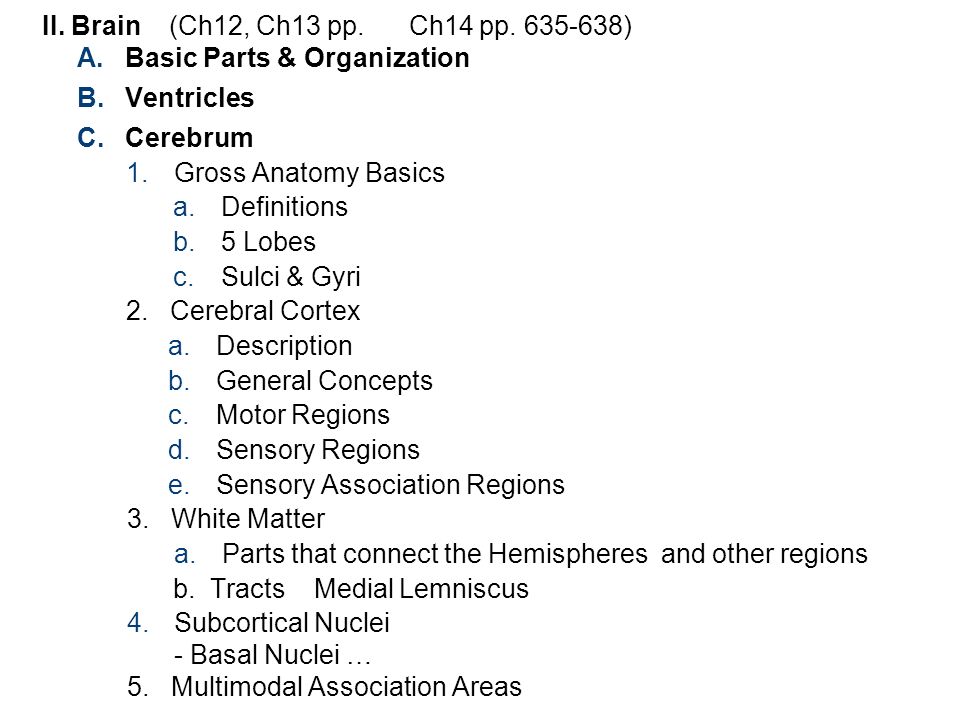 II. Brain (Ch12, Ch13 pp. Ch14 pp. 635-638)
A. Basic Parts & Organization
B. Ventricles
C. Cerebrum
1. Gross Anatomy Basics
a. Definitions
b. 5 Lobes
c. Sulci & Gyri
2. Cerebral Cortex
a. Description
b. General Concepts
c. Motor Regions
d. Sensory Regions
e. Sensory Association Regions
3. White Matter
a. Parts that connect the Hemispheres and other regions
b. Tracts Medial Lemniscus
4. Subcortical Nuclei
- Basal Nuclei …
5. Multimodal Association Areas